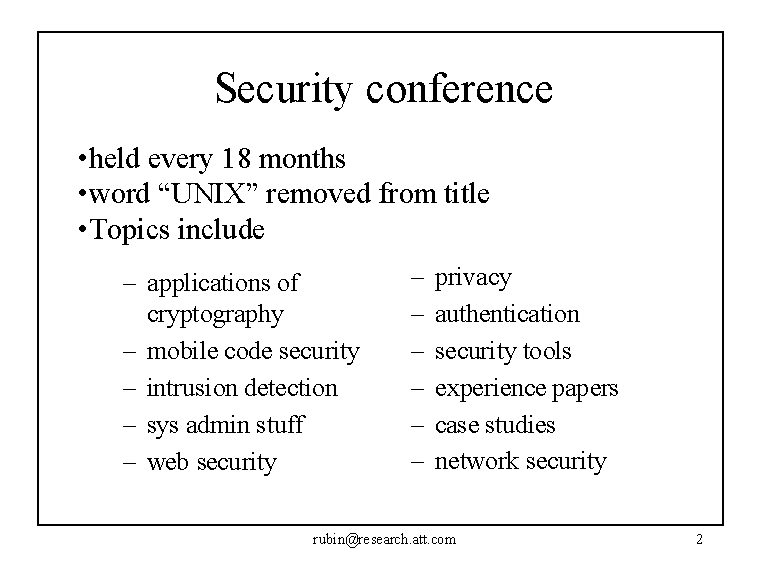 Security conference

•held every 18 months
•word “UNIX” removed from title
•Topics include

– applications of cryptography
– mobile code security
– intrusion detection
– sys admin stuff
– web security

– privacy
– authentication
– security tools
– experience papers
– case studies
– network security

rubin@research.att.com

2